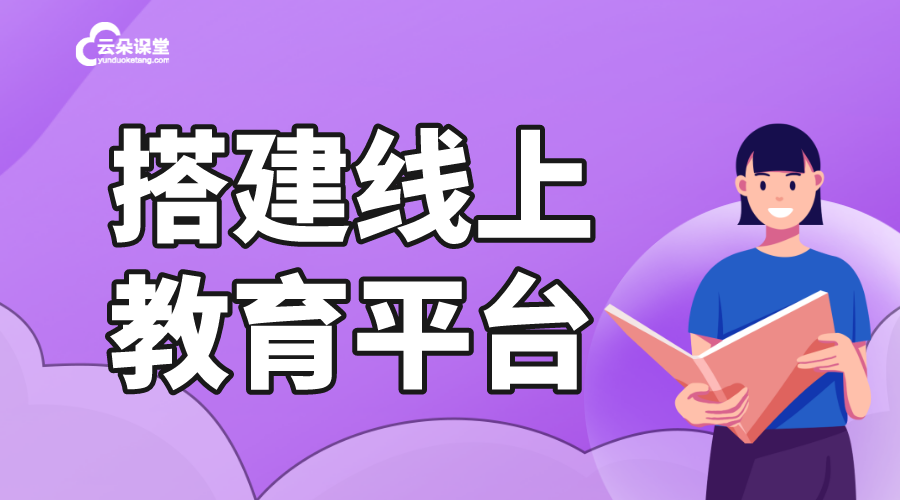 云朵课堂
yunduoketang.com

搭建线上
教育平台